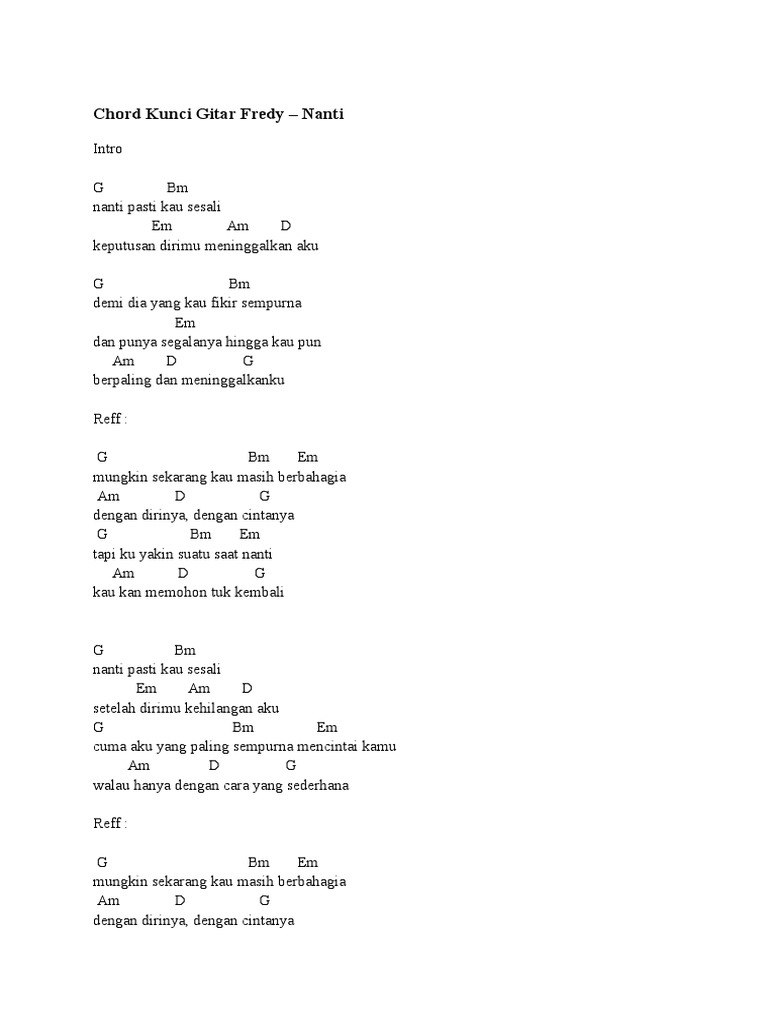 Chord Kunci Gitar Fredy – Nanti

Intro

G Bm
nanti pasti kau sesali
Em Am D
keputusan dirimu meninggalkan aku

G Bm
demi dia yang kau fikir sempurna
Em
dan punya segalanya hingga kau pun
Am D G
berpaling dan meninggalkanku

Reff :

G Bm Em
mungkin sekarang kau masih berbahagia
Am D G
dengan dirinya, dengan cintanya
G Bm Em
tapi ku yakin suatu saat nanti
Am D G
kau kan memohon tuk kembali

G Bm
nanti pasti kau sesali
Em Am D
setelah dirimu kehilangan aku
G Bm Em
cuma aku yang paling sempurna mencintai kamu
Am D G
walau hanya dengan cara yang sederhana

Reff :

G Bm Em
mungkin sekarang kau masih berbahagia
Am D G
dengan dirinya, dengan cintanya